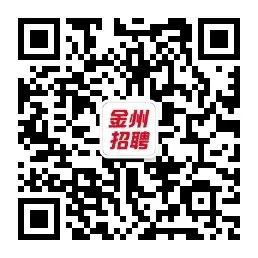 金州
招聘